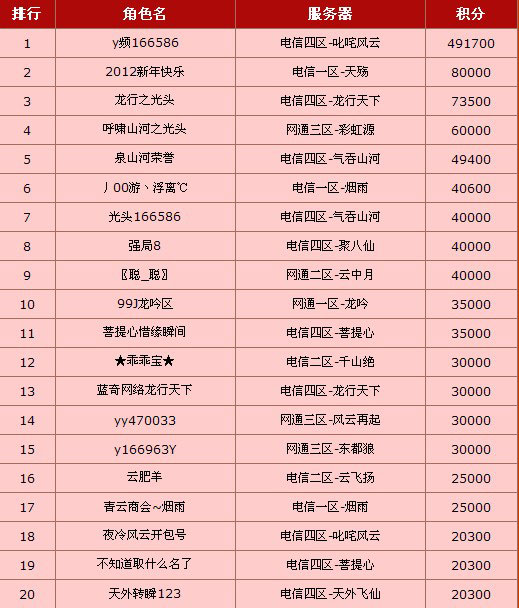 | 排行 | 角色名 | 服务器 | 积分 |
|---|---|---|---|
| 1 | y频166586 | 电信四区-叱咤风云 | 491700 |
| 2 | 2012新年快乐 | 电信一区-天殇 | 80000 |
| 3 | 龙行之光头 | 电信四区-龙行天下 | 73500 |
| 4 | 呼啸山河之光头 | 网通三区-彩虹源 | 60000 |
| 5 | 泉山河荣誉 | 电信四区-气吞山河 | 49400 |
| 6 | 丿00游、浮离℃ | 电信一区-烟雨 | 40600 |
| 7 | 光头166586 | 电信四区-气吞山河 | 40000 |
| 8 | 强局8 | 电信四区-聚八仙 | 40000 |
| 9 | 〖聪_聪〗 | 网通二区-云中月 | 40000 |
| 10 | 99J龙吟区 | 网通一区-龙吟 | 35000 |
| 11 | 菩提心惜缘瞬间 | 电信四区-菩提心 | 35000 |
| 12 | ★乖乖宝★ | 电信二区-千山绝 | 30000 |
| 13 | 蓝奇网络龙行天下 | 电信四区-龙行天下 | 30000 |
| 14 | yy470033 | 网通三区-风云再起 | 30000 |
| 15 | y166963Y | 网通三区-东都狼 | 30000 |
| 16 | 云肥羊 | 电信二区-云飞扬 | 25000 |
| 17 | 青云商会~烟雨 | 电信一区-烟雨 | 25000 |
| 18 | 夜冷风云开包号 | 电信四区-叱咤风云 | 20300 |
| 19 | 不知道取什么名了 | 电信四区-菩提心 | 20300 |
| 20 | 天外转瞬123 | 电信四区-天外飞仙 | 20300 |